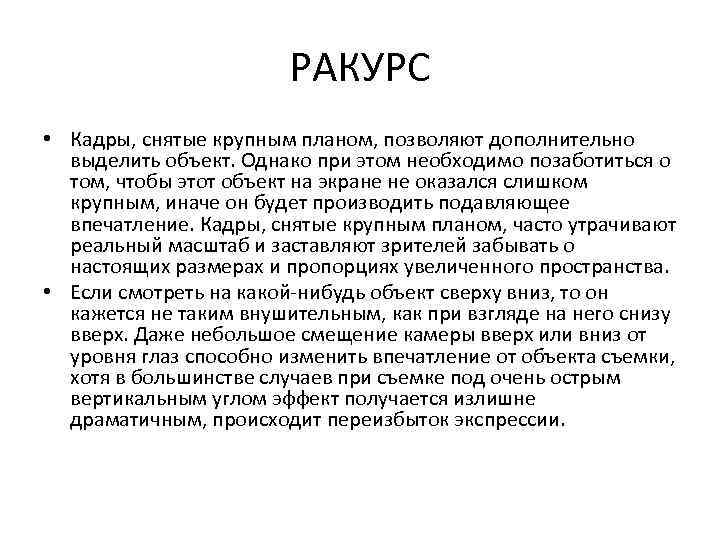 РАКУРС

• Кадры, снятые крупным планом, позволяют дополнительно выделить объект. Однако при этом необходимо позаботиться о том, чтобы этот объект на экране не оказался слишком крупным, иначе он будет производить подавляющее впечатление. Кадры, снятые крупным планом, часто утрачивают реальный масштаб и заставляют зрителей забывать о настоящих размерах и пропорциях увеличенного пространства.

• Если смотреть на какой-нибудь объект сверху вниз, то он кажется не таким внушительным, как при взгляде на него снизу вверх. Даже небольшое смещение камеры вверх или вниз от уровня глаз способно изменить впечатление от объекта съемки, хотя в большинстве случаев при съемке под очень острым вертикальным углом эффект получается излишне драматичным, происходит переизбыток экспрессии.